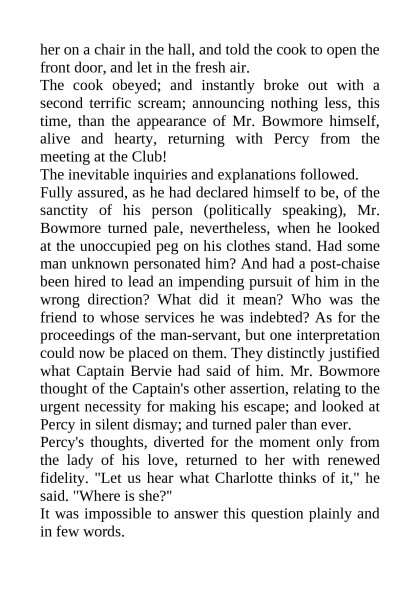 her on a chair in the hall, and told the cook to open the front door, and let in the fresh air.
The cook obeyed; and instantly broke out with a second terrific scream; announcing nothing less, this time, than the appearance of Mr. Bowmore himself, alive and hearty, returning with Percy from the meeting at the Club!
The inevitable inquiries and explanations followed.
Fully assured, as he had declared himself to be, of the sanctity of his person (politically speaking), Mr. Bowmore turned pale, nevertheless, when he looked at the unoccupied peg on his clothes stand. Had some man unknown personated him? And had a post-chaise been hired to lead an impending pursuit of him in the wrong direction? What did it mean? Who was the friend to whose services he was indebted? As for the proceedings of the man-servant, but one interpretation could now be placed on them. They distinctly justified what Captain Bervie had said of him. Mr. Bowmore thought of the Captain's other assertion, relating to the urgent necessity for making his escape; and looked at Percy in silent dismay; and turned paler than ever.
Percy's thoughts, diverted for the moment only from the lady of his love, returned to her with renewed fidelity. "Let us hear what Charlotte thinks of it," he said. "Where is she?"
It was impossible to answer this question plainly and in few words.